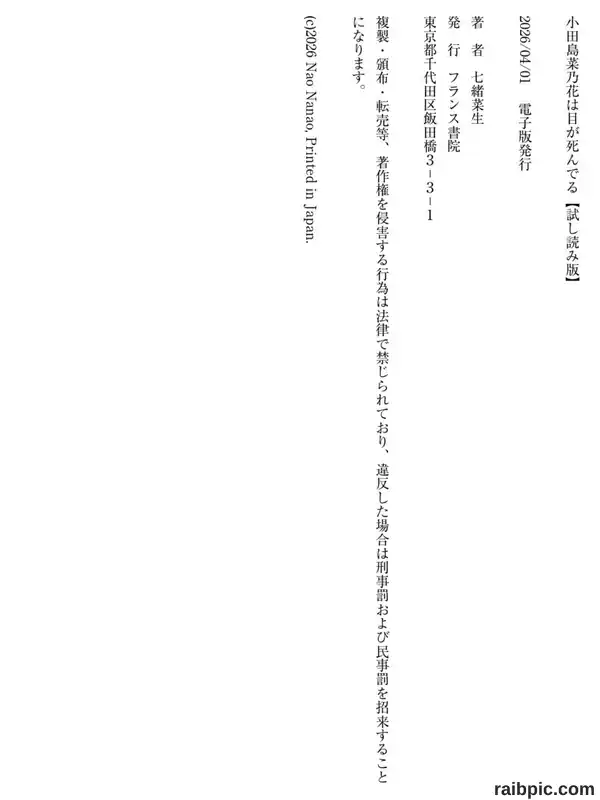 小田島菜乃花は目が死んでる【試し読み版】

2026/04/01　電子版発行

著　者　七緒菜生

発　行　フランス書院

東京都千代田区飯田橋3-3-1

複製・頒布・転売等、著作権を侵害する行為は法律で禁じられており、違反した場合は刑事罰および民事罰を招来することになります。

(c)2026 Nao Nanao, Printed in Japan.

raibpic.com